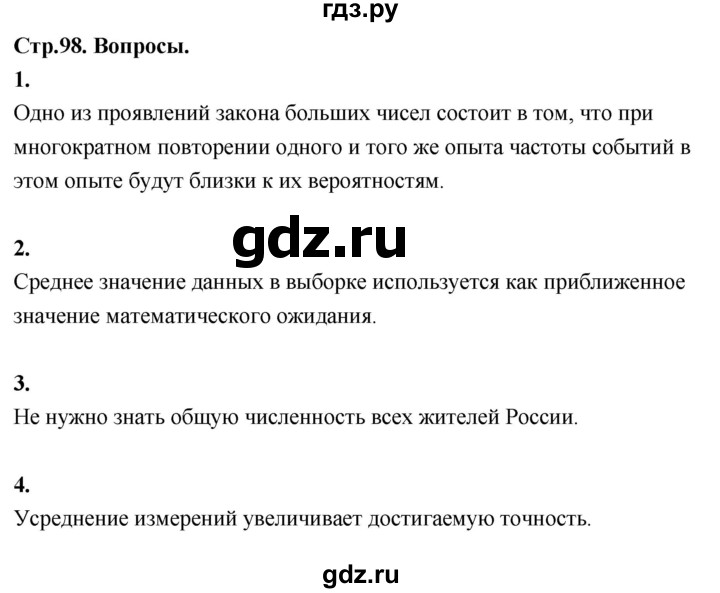 гдз.ру

Стр.98. Вопросы.

1.

Одно из проявлений закона больших чисел состоит в том, что при многократном повторении одного и того же опыта частоты событий в этом опыте будут близки к их вероятностям.

gdz.ru

2.

Среднее значение данных в выборке используется как приближенное значение математического ожидания.

3.

Не нужно знать общую численность всех жителей России.

4.

Усреднение измерений увеличивает достигаемую точность.

gdz.ru